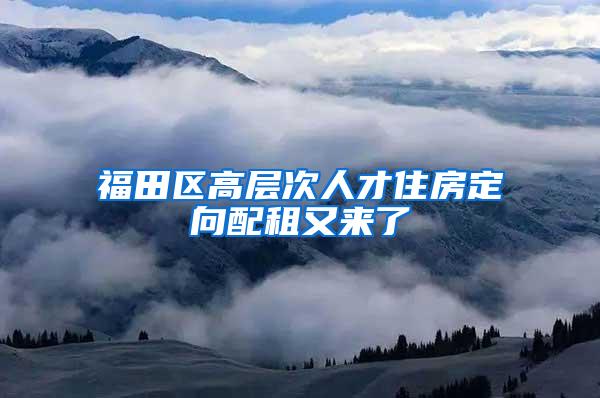 福田区高层次人才住房定向配租又来了